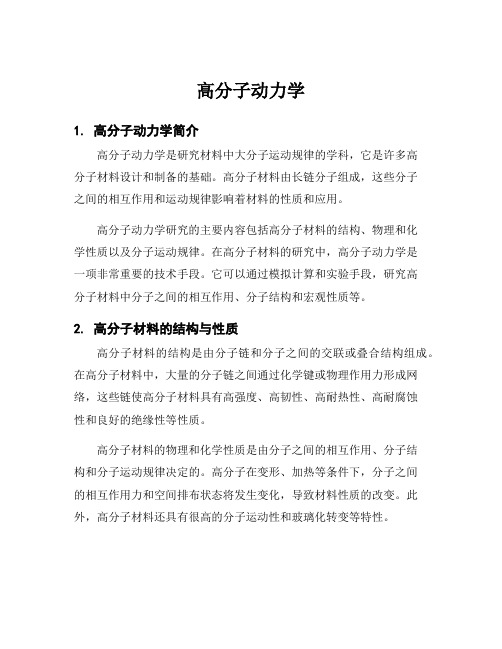 高分子动力学

1. 高分子动力学简介

高分子动力学是研究材料中大分子运动规律的学科，它是许多高分子材料设计和制备的基础。高分子材料由长链分子组成，这些分子之间的相互作用和运动规律影响着材料的性质和应用。

高分子动力学研究的主要内容包括高分子材料的结构、物理和化学性质以及分子运动规律。在高分子材料的研究中，高分子动力学是一项非常重要的技术手段。它可以通过模拟计算和实验手段，研究高分子材料中分子之间的相互作用、分子结构和宏观性质等。

2. 高分子材料的结构与性质

高分子材料的结构是由分子链和分子之间的交联或叠合结构组成。在高分子材料中，大量的分子链之间通过化学键或物理作用力形成网络，这些链使高分子材料具有高强度、高韧性、高耐热性、高耐腐蚀性和良好的绝缘性等性质。

高分子材料的物理和化学性质是由分子之间的相互作用、分子结构和分子运动规律决定的。高分子在变形、加热等条件下，分子之间的相互作用力和空间排布状态将发生变化，导致材料性质的改变。此外，高分子材料还具有很高的分子运动性和玻璃化转变等特性。